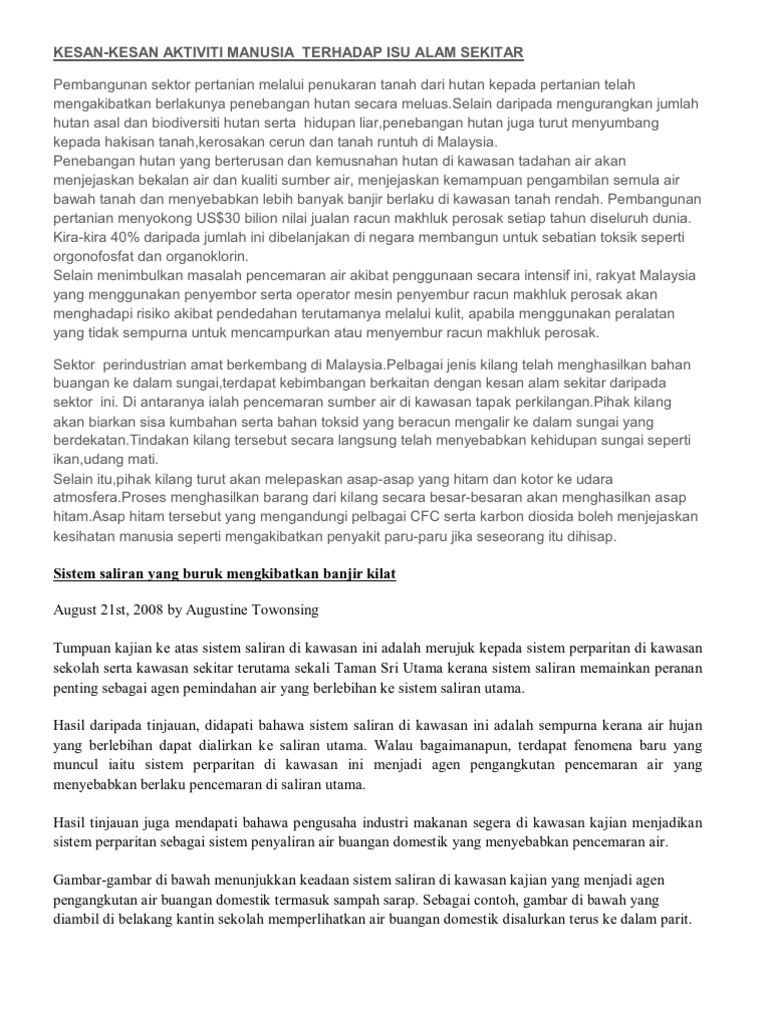 KESAN-KESAN AKTIVITI MANUSIA TERHADAP ISU ALAM SEKITAR

Pembangunan sektor pertanian melalui penukaran tanah dari hutan kepada pertanian telah mengakibatkan berlakunya penebangan hutan secara meluas.Selain daripada mengurangkan jumlah hutan asal dan biodiversiti hutan serta hidupan liar,penebangan hutan juga turut menyumbang kepada hakisan tanah,kerosakan cerun dan tanah runtuh di Malaysia.
Penebangan hutan yang berterusan dan kemusnahan hutan di kawasan tadahan air akan menjejaskan bekalan air dan kualiti sumber air, menjejaskan kemampuan pengambilan semula air bawah tanah dan menyebabkan lebih banyak banjir berlaku di kawasan tanah rendah. Pembangunan pertanian menyokong US$30 bilion nilai jualan racun makhluk perosak setiap tahun diseluruh dunia. Kira-kira 40% daripada jumlah ini dibelanjakan di negara membangun untuk sebatian toksik seperti orgonofosfat dan organoklorin.
Selain menimbulkan masalah pencemaran air akibat penggunaan secara intensif ini, rakyat Malaysia yang menggunakan penyembor serta operator mesin penyembur racun makhluk perosak akan menghadapi risiko akibat pendedahan terutamanya melalui kulit, apabila menggunakan peralatan yang tidak sempurna untuk mencampurkan atau menyembur racun makhluk perosak.

Sektor perindustrian amat berkembang di Malaysia.Pelbagai jenis kilang telah menghasilkan bahan buangan ke dalam sungai,terdapat kebimbangan berkaitan dengan kesan alam sekitar daripada sektor ini. Di antaranya ialah pencemaran sumber air di kawasan tapak perkilangan.Pihak kilang akan biarkan sisa kumbahan serta bahan toksid yang beracun mengalir ke dalam sungai yang berdekatan.Tindakan kilang tersebut secara langsung telah menyebabkan kehidupan sungai seperti ikan,udang mati.
Selain itu,pihak kilang turut akan melepaskan asap-asap yang hitam dan kotor ke udara atmosfera.Proses menghasilkan barang dari kilang secara besar-besaran akan menghasilkan asap hitam.Asap hitam tersebut yang mengandungi pelbagai CFC serta karbon diosida boleh menjejaskan kesihatan manusia seperti mengakibatkan penyakit paru-paru jika seseorang itu dihisap.

Sistem saliran yang buruk mengkibatkan banjir kilat

August 21st, 2008 by Augustine Towonsing

Tumpuan kajian ke atas sistem saliran di kawasan ini adalah merujuk kepada sistem perparitan di kawasan sekolah serta kawasan sekitar terutama sekali Taman Sri Utama kerana sistem saliran memainkan peranan penting sebagai agen pemindahan air yang berlebihan ke sistem saliran utama.

Hasil daripada tinjauan, didapati bahawa sistem saliran di kawasan ini adalah sempurna kerana air hujan yang berlebihan dapat dialirkan ke saliran utama. Walau bagaimanapun, terdapat fenomena baru yang muncul iaitu sistem perparitan di kawasan ini menjadi agen pengangkutan pencemaran air yang menyebabkan berlaku pencemaran di saliran utama.

Hasil tinjauan juga mendapati bahawa pengusaha industri makanan segera di kawasan kajian menjadikan sistem perparitan sebagai sistem penyaliran air buangan domestik yang menyebabkan pencemaran air.

Gambar-gambar di bawah menunjukkan keadaan sistem saliran di kawasan kajian yang menjadi agen pengangkutan air buangan domestik termasuk sampah sarap. Sebagai contoh, gambar di bawah yang diambil di belakang kantin sekolah memperlihatkan air buangan domestik disalurkan terus ke dalam parit.